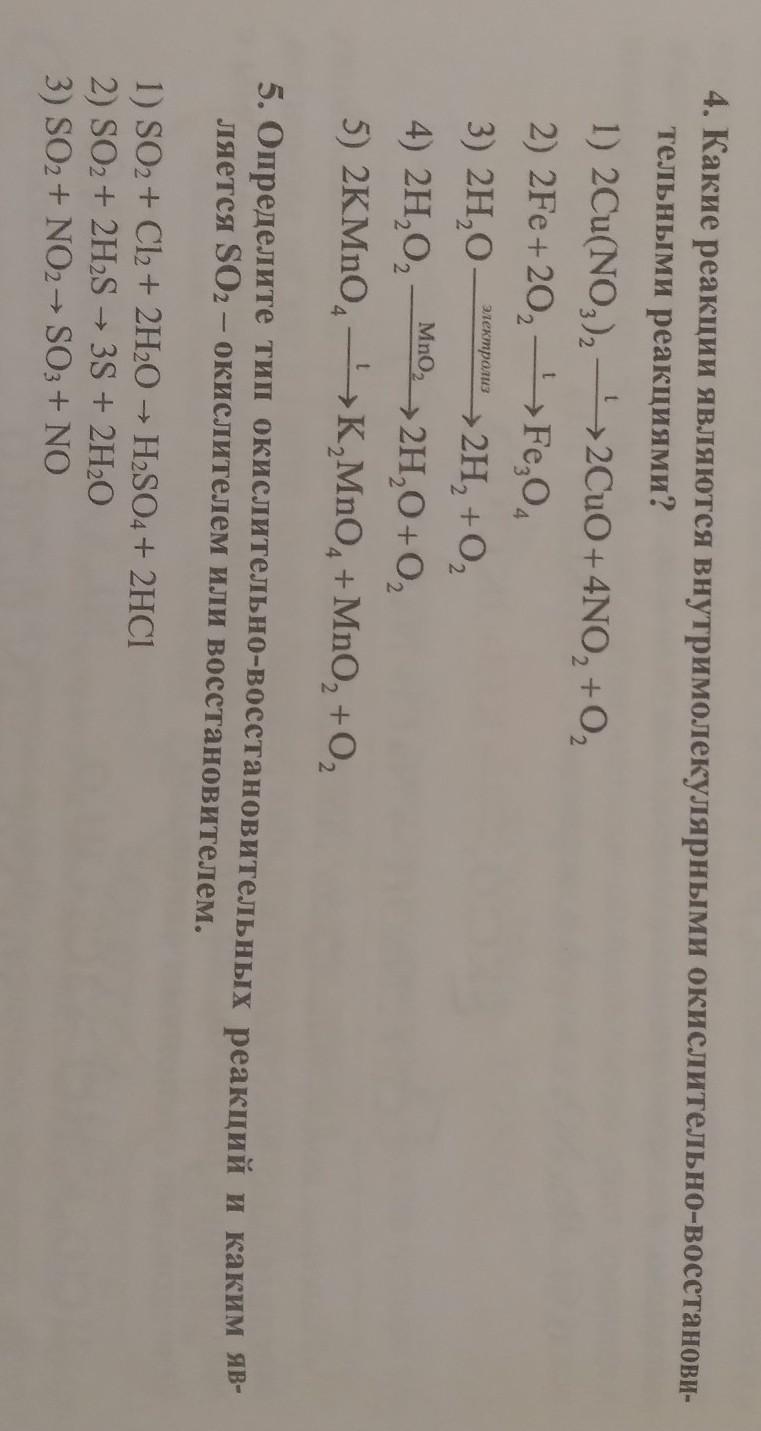 4. Какие реакции являются внутримолекулярными окислительно-восстановительными реакциями?

1) $2Cu(NO_3)_2 \xrightarrow{t} 2CuO + 4NO_2 + O_2$
2) $2Fe + 2O_2 \xrightarrow{t} Fe_3O_4$
3) $2H_2O \xrightarrow{электролиз} 2H_2 + O_2$
4) $2H_2O_2 \xrightarrow{MnO_2} 2H_2O + O_2$
5) $2KMnO_4 \xrightarrow{t} K_2MnO_4 + MnO_2 + O_2$

5. Определите тип окислительно-восстановительных реакций и каким является $SO_2$ – окислителем или восстановителем.

1) $SO_2 + Cl_2 + 2H_2O \rightarrow H_2SO_4 + 2HCl$
2) $SO_2 + 2H_2S \rightarrow 3S + 2H_2O$
3) $SO_2 + NO_2 \rightarrow SO_3 + NO$